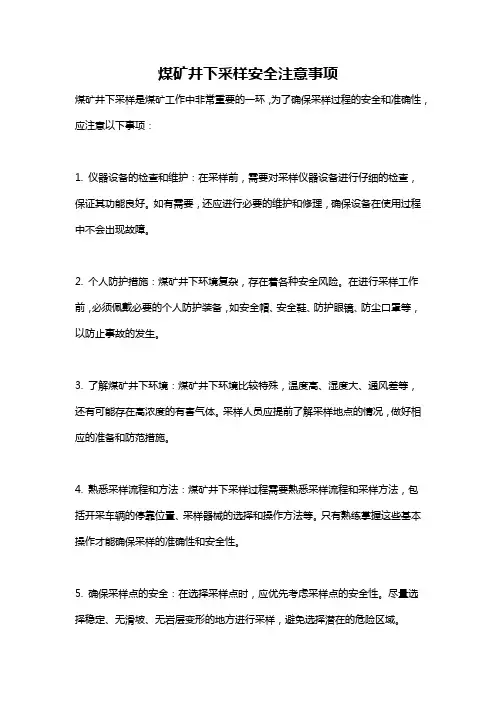 煤矿井下采样安全注意事项

煤矿井下采样是煤矿工作中非常重要的一环，为了确保采样过程的安全和准确性，应注意以下事项：

1. 仪器设备的检查和维护：在采样前，需要对采样仪器设备进行仔细的检查，保证其功能良好。如有需要，还应进行必要的维护和修理，确保设备在使用过程中不会出现故障。

2. 个人防护措施：煤矿井下环境复杂，存在着各种安全风险。在进行采样工作前，必须佩戴必要的个人防护装备，如安全帽、安全鞋、防护眼镜、防尘口罩等，以防止事故的发生。

3. 了解煤矿井下环境：煤矿井下环境比较特殊，温度高、湿度大、通风差等，还有可能存在高浓度的有害气体。采样人员应提前了解采样地点的情况，做好相应的准备和防范措施。

4. 熟悉采样流程和方法：煤矿井下采样过程需要熟悉采样流程和采样方法，包括开采车辆的停靠位置、采样器械的选择和操作方法等。只有熟练掌握这些基本操作才能确保采样的准确性和安全性。

5. 确保采样点的安全：在选择采样点时，应优先考虑采样点的安全性。尽量选择稳定、无滑坡、无岩层变形的地方进行采样，避免选择潜在的危险区域。